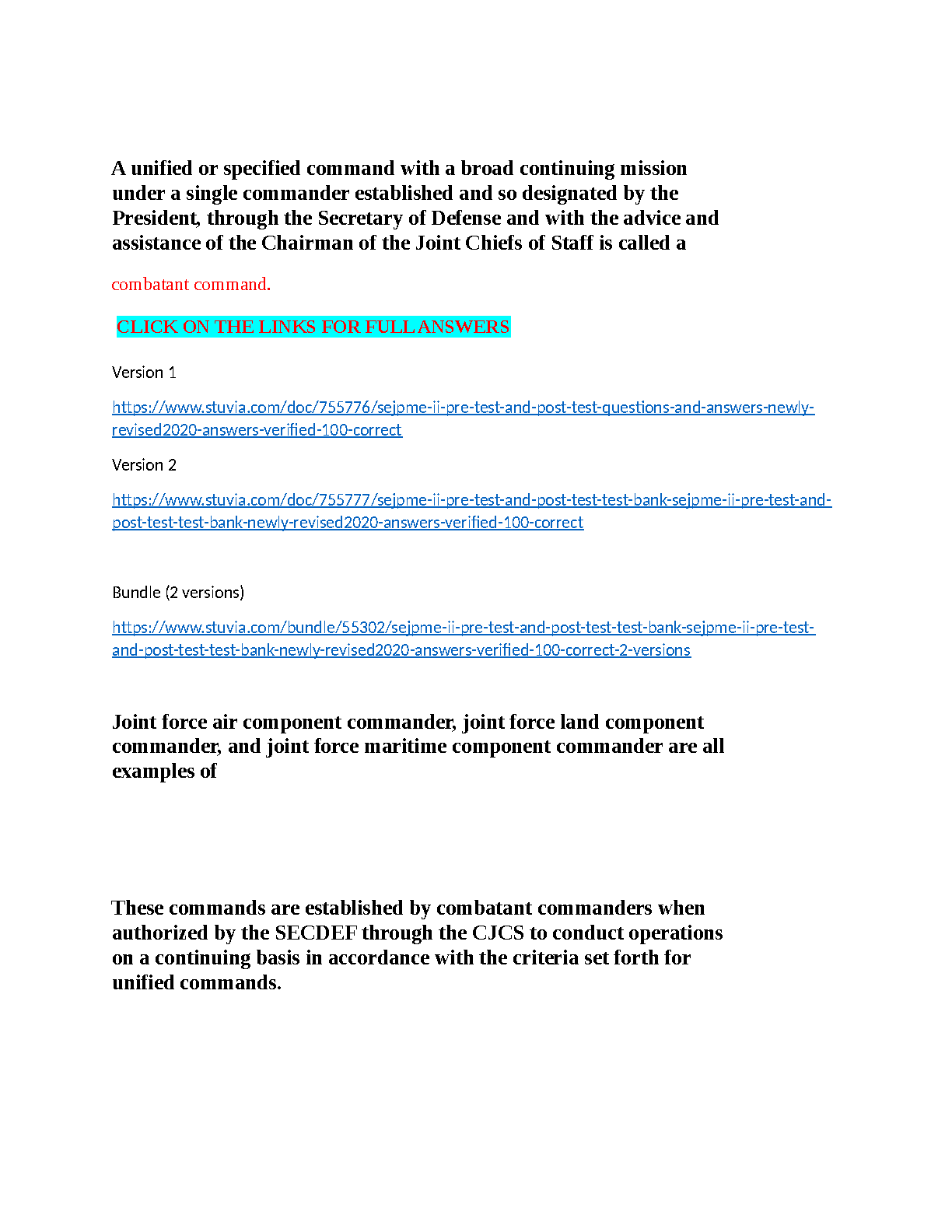 A unified or specified command with a broad continuing mission under a single commander established and so designated by the President, through the Secretary of Defense and with the advice and assistance of the Chairman of the Joint Chiefs of Staff is called a

combatant command.

CLICK ON THE LINKS FOR FULL ANSWERS

Version 1

https://www.stuvia.com/doc/755776/sejpme-ii-pre-test-and-post-test-questions-and-answers-newly-revised2020-answers-verified-100-correct

Version 2

https://www.stuvia.com/doc/755777/sejpme-ii-pre-test-and-post-test-test-bank-sejpme-ii-pre-test-and-post-test-test-bank-newly-revised2020-answers-verified-100-correct

Bundle (2 versions)

https://www.stuvia.com/bundle/55302/sejpme-ii-pre-test-and-post-test-test-bank-sejpme-ii-pre-test-and-post-test-test-bank-newly-revised2020-answers-verified-100-correct-2-versions

Joint force air component commander, joint force land component commander, and joint force maritime component commander are all examples of

These commands are established by combatant commanders when authorized by the SECDEF through the CJCS to conduct operations on a continuing basis in accordance with the criteria set forth for unified commands.